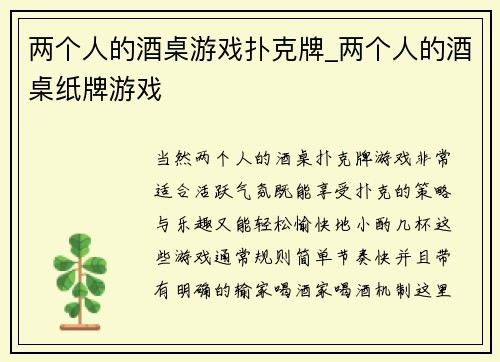 两个人的酒桌游戏扑克牌_两个人的酒桌纸牌游戏

当然两个人的酒桌扑克牌游戏非常适合活跃气氛既能享受扑克的策略与乐趣又能轻松愉快地小酌几杯这些游戏通常规则简单节奏快并且带有明确的输家喝酒家喝酒机制这里